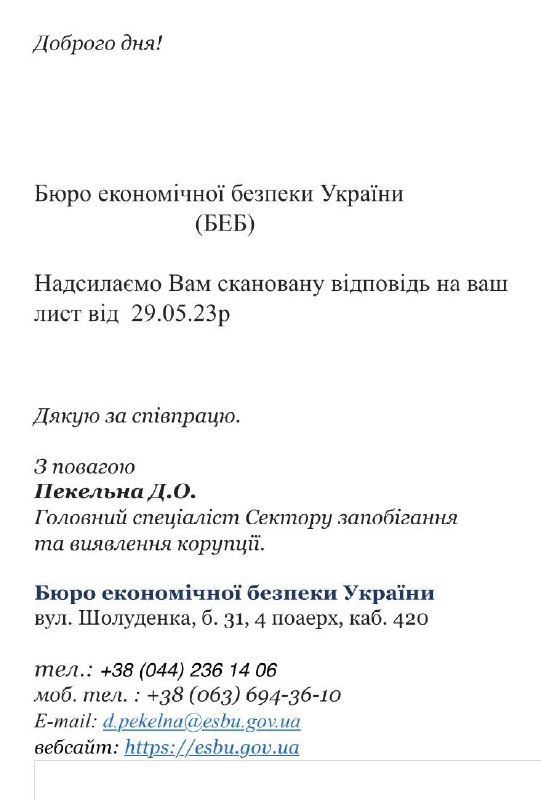 Доброго дня!

Бюро економічної безпеки України
(БЕБ)

Надсилаємо Вам скановану відповідь на ваш лист від 29.05.23р

Дякую за співпрацю.

З повагою
Пекельна Д.О.
Головний спеціаліст Сектору запобігання та виявлення корупції.

Бюро економічної безпеки України
вул. Шолуденка, б. 31, 4 поаерх, каб. 420

тел.: +38 (044) 236 14 06
моб. тел. : +38 (063) 694-36-10
E-mail: d.pekelna@esbu.gov.ua
вебсайт: https://esbu.gov.ua